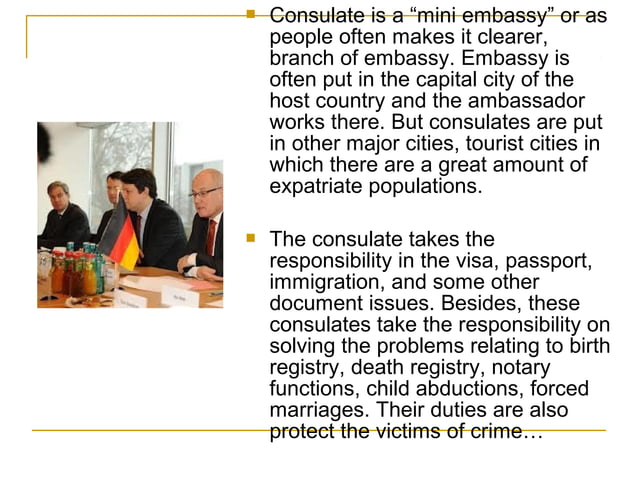 Consulate is a “mini embassy” or as people often makes it clearer, branch of embassy. Embassy is often put in the capital city of the host country and the ambassador works there. But consulates are put in other major cities, tourist cities in which there are a great amount of expatriate populations.

The consulate takes the responsibility in the visa, passport, immigration, and some other document issues. Besides, these consulates take the responsibility on solving the problems relating to birth registry, death registry, notary functions, child abductions, forced marriages. Their duties are also protect the victims of crime…